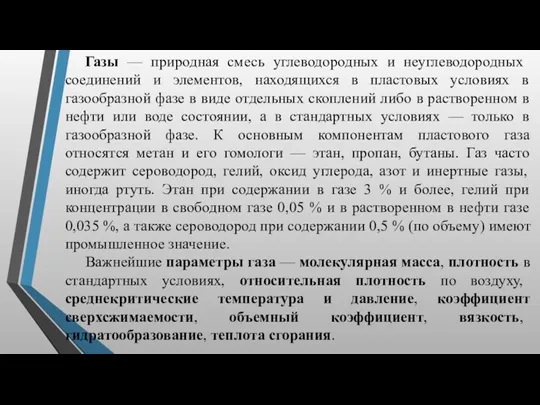 Газы — природная смесь углеводородных и неуглеводородных соединений и элементов, находящихся в пластовых условиях в газообразной фазе в виде отдельных скоплений либо в растворенном в нефти или воде состоянии, а в стандартных условиях — только в газообразной фазе. К основным компонентам пластового газа относятся метан и его гомологи — этан, пропан, бутаны. Газ часто содержит сероводород, гелий, оксид углерода, азот и инертные газы, иногда ртуть. Этан при содержании в газе 3 % и более, гелий при концентрации в свободном газе 0,05 % и в растворенном в нефти газе 0,035 %, а также сероводород при содержании 0,5 % (по объему) имеют промышленное значение.

Важнейшие параметры газа — молекулярная масса, плотность в стандартных условиях, относительная плотность по воздуху, среднекритические температура и давление, коэффициент сверхсжимаемости, объемный коэффициент, вязкость, гидратообразование, теплота сгорания.